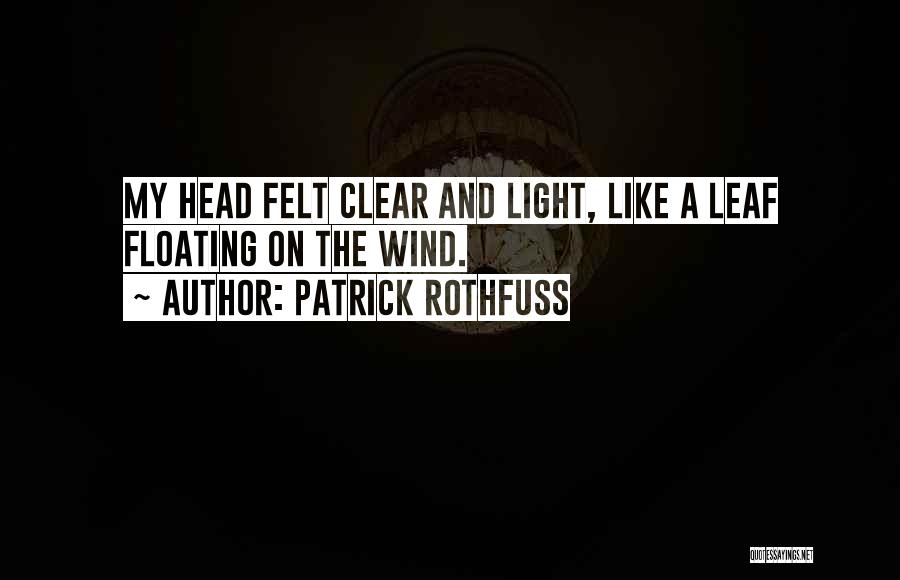 MY HEAD FELT CLEAR AND LIGHT, LIKE A LEAF FLOATING ON THE WIND.
~ AUTHOR: PATRICK ROTHFUSS

QUOTESSAYINGS.NET